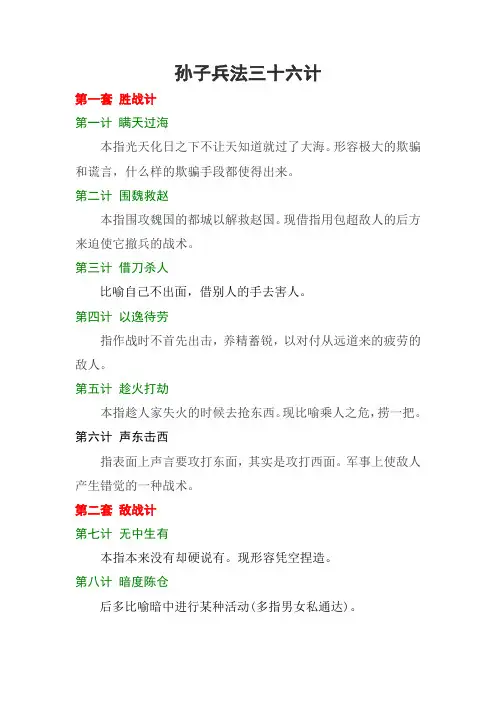 孙子兵法三十六计

第一套 胜战计

第一计 瞒天过海

本指光天化日之下不让天知道就过了大海。形容极大的欺骗和谎言，什么样的欺骗手段都使得出来。

第二计 围魏救赵

本指围攻魏国的都城以解救赵国。现借指用包超敌人的后方来迫使它撤兵的战术。

第三计 借刀杀人

比喻自己不出面，借别人的手去害人。

第四计 以逸待劳

指作战时不首先出击，养精蓄锐，以对付从远道来的疲劳的敌人。

第五计 趁火打劫

本指趁人家失火的时候去抢东西。现比喻乘人之危，捞一把。

第六计 声东击西

指表面上声言要攻打东面，其实是攻打西面。军事上使敌人产生错觉的一种战术。

第二套 敌战计

第七计 无中生有

本指本来没有却硬说有。现形容凭空捏造。

第八计 暗度陈仓

后多比喻暗中进行某种活动(多指男女私通达)。